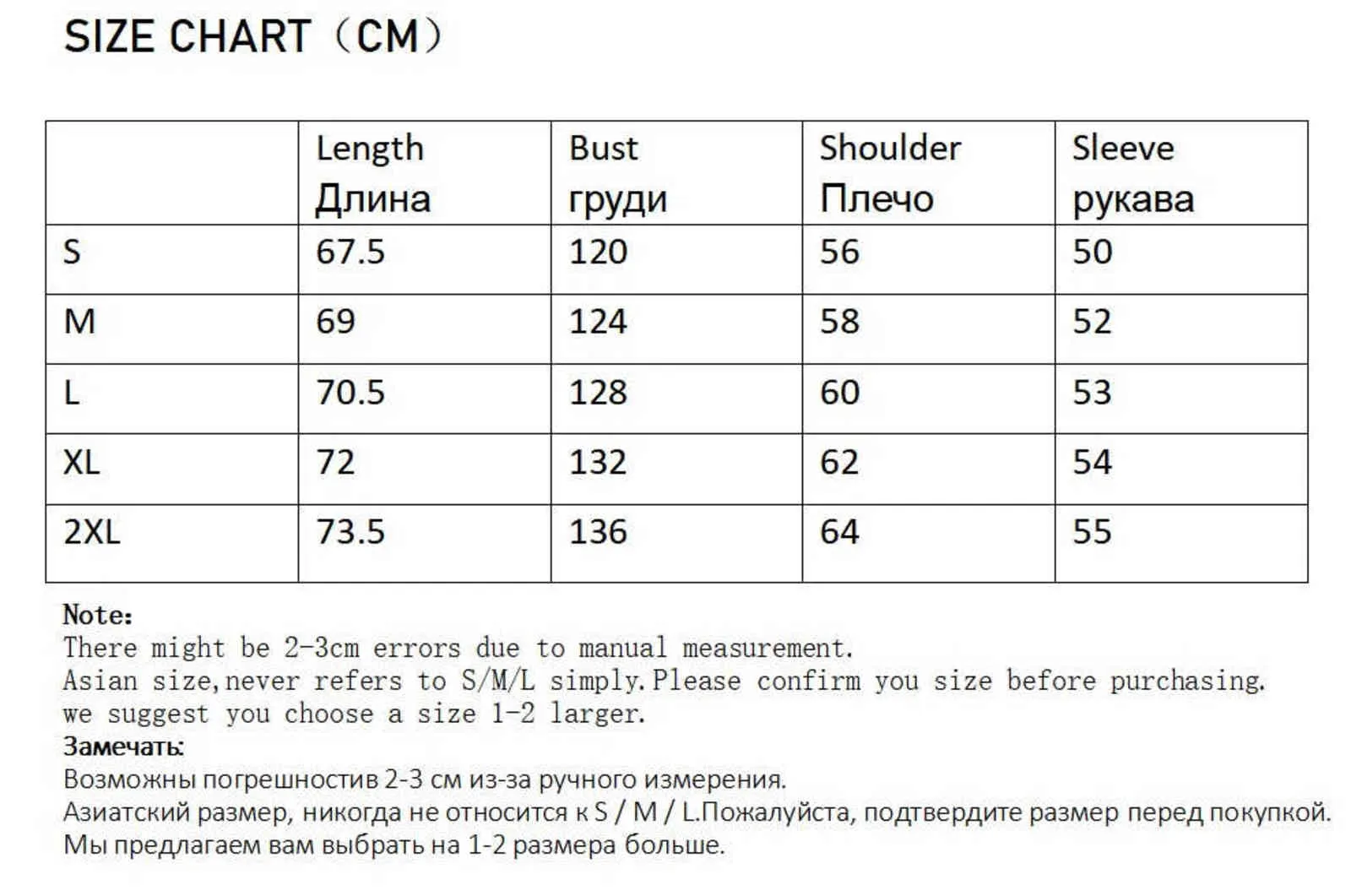 SIZE CHART（CM）

| | Length Длина | Bust груди | Shoulder Плечо | Sleeve рукава |
|---|---|---|---|---|
| S | 67.5 | 120 | 56 | 50 |
| M | 69 | 124 | 58 | 52 |
| L | 70.5 | 128 | 60 | 53 |
| XL | 72 | 132 | 62 | 54 |
| 2XL | 73.5 | 136 | 64 | 55 |

Note:
There might be 2-3cm errors due to manual measurement.
Asian size,never refers to S/M/L simply.Please confirm you size before purchasing.
we suggest you choose a size 1-2 larger.
Замечать:
Возможны погрешностив 2-3 см из-за ручного измерения.
Азиатский размер, никогда не относится к S / M / L.Пожалуйста, подтвердите размер перед покупкой.
Мы предлагаем вам выбрать на 1-2 размера больше.